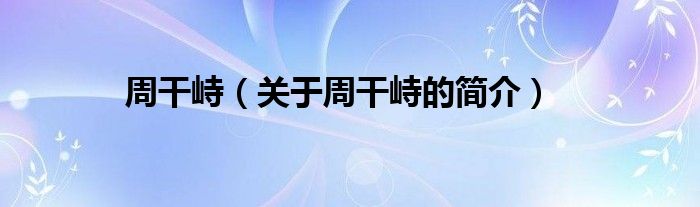 周干峙（关于周干峙的简介）